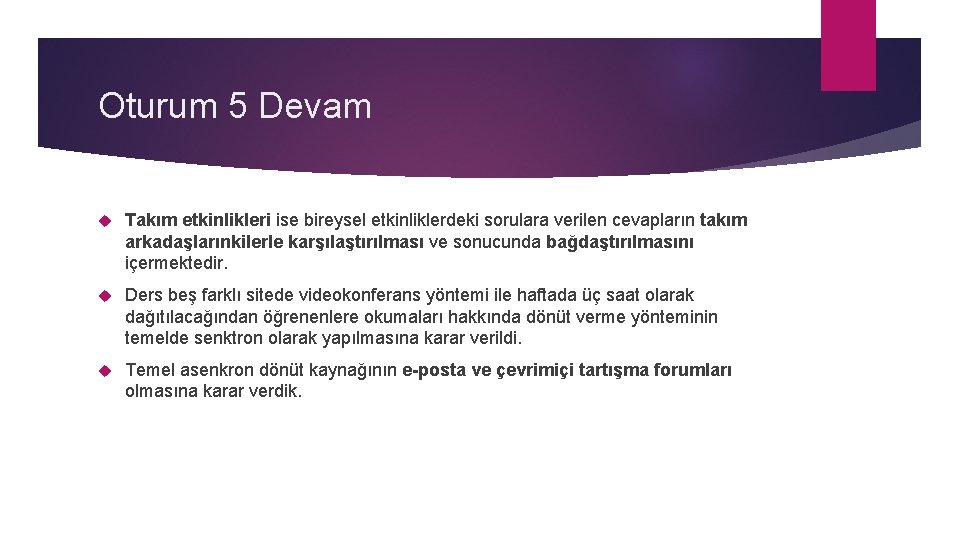 Oturum 5 Devam

Takım etkinlikleri ise bireysel etkinliklerdeki sorulara verilen cevapların takım arkadaşlarınkilerle karşılaştırılması ve sonucunda bağdaştırılmasını içermektedir.

Ders beş farklı sitede videokonferans yöntemi ile haftada üç saat olarak dağıtılacağından öğrenenlere okumaları hakkında dönüt verme yönteminin temelde senktron olarak yapılmasına karar verildi.

Temel asenkron dönüt kaynağının e-posta ve çevrimiçi tartışma forumları olmasına karar verdik.